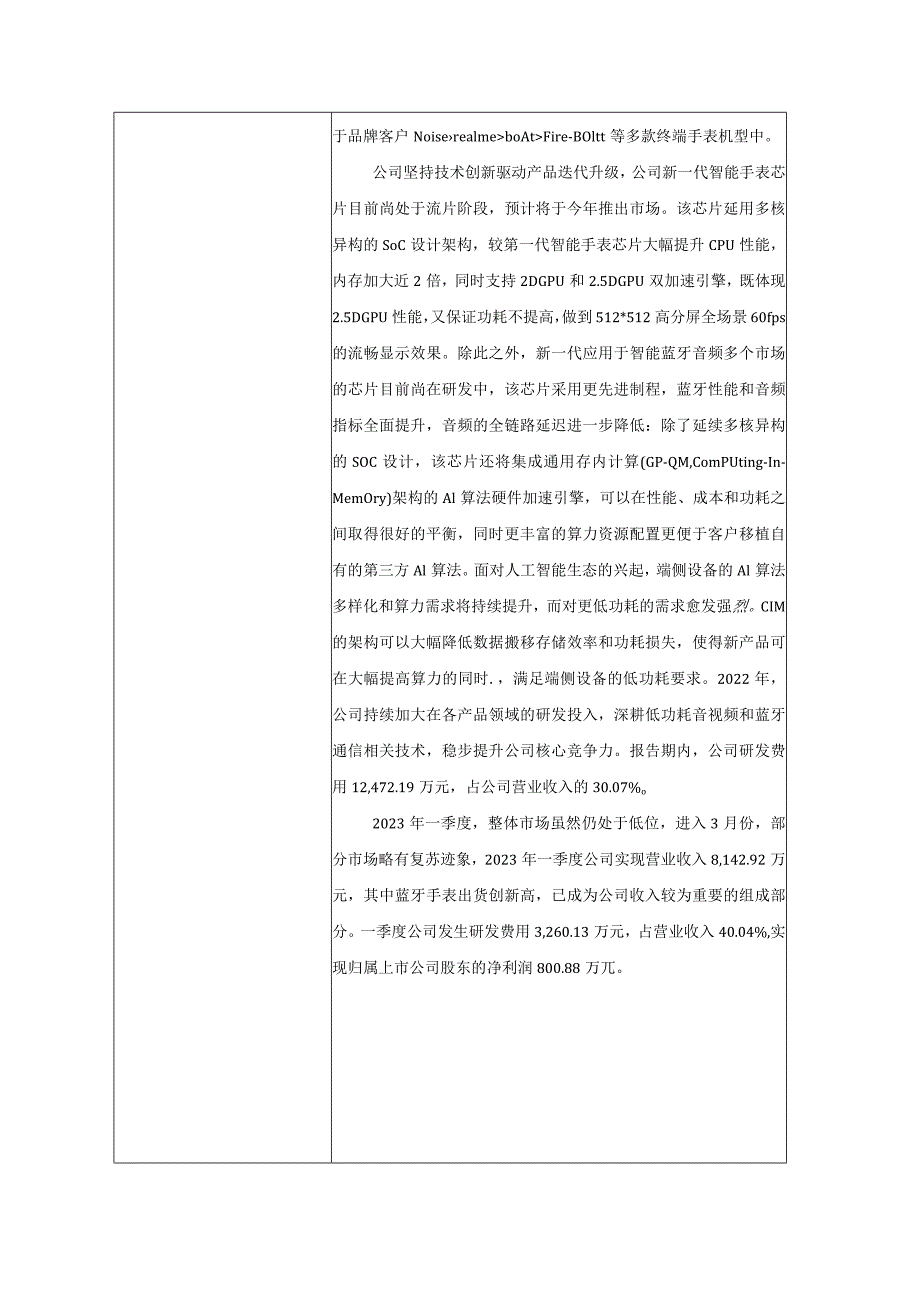 于品牌客户 Noise›realme>boAt>Fire-BOltt 等多款终端手表机型中。

公司坚持技术创新驱动产品迭代升级，公司新一代智能手表芯片目前尚处于流片阶段，预计将于今年推出市场。该芯片延用多核异构的 SoC 设计架构，较第一代智能手表芯片大幅提升 CPU 性能，内存加大近 2 倍，同时支持 2DGPU 和 2.5DGPU 双加速引擎，既体现 2.5DGPU 性能，又保证功耗不提高，做到 512*512 高分屏全场景 60fps 的流畅显示效果。除此之外，新一代应用于智能蓝牙音频多个市场的芯片目前尚在研发中，该芯片采用更先进制程，蓝牙性能和音频指标全面提升，音频的全链路延迟进一步降低：除了延续多核异构的 SOC 设计，该芯片还将集成通用存内计算(GP-QM,ComPUting-In-MemOry)架构的 Al 算法硬件加速引擎，可以在性能、成本和功耗之间取得很好的平衡，同时更丰富的算力资源配置更便于客户移植自有的第三方 Al 算法。面对人工智能生态的兴起，端侧设备的 Al 算法多样化和算力需求将持续提升，而对更低功耗的需求愈发强烈。CIM 的架构可以大幅降低数据搬移存储效率和功耗损失，使得新产品可在大幅提高算力的同时.，满足端侧设备的低功耗要求。2022 年，公司持续加大在各产品领域的研发投入，深耕低功耗音视频和蓝牙通信相关技术，稳步提升公司核心竞争力。报告期内，公司研发费用 12,472.19 万元，占公司营业收入的 30.07%。

2023 年一季度，整体市场虽然仍处于低位，进入 3 月份，部分市场略有复苏迹象，2023 年一季度公司实现营业收入 8,142.92 万元，其中蓝牙手表出货创新高，已成为公司收入较为重要的组成部分。一季度公司发生研发费用 3,260.13 万元，占营业收入 40.04%,实现归属上市公司股东的净利润 800.88 万兀。